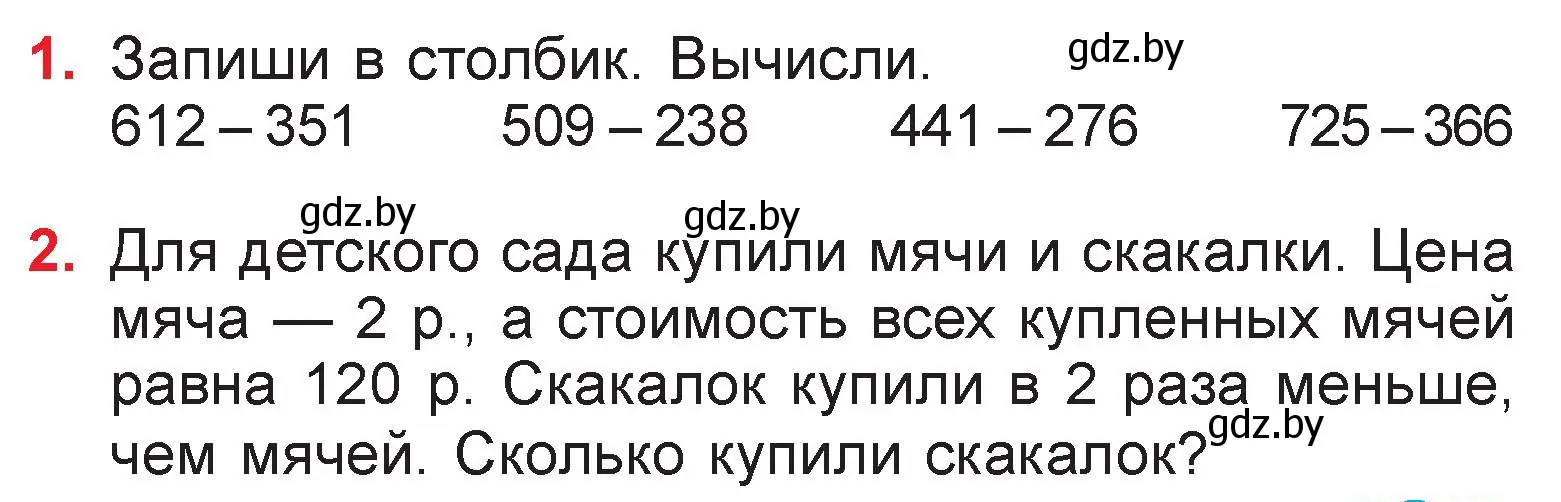 1. Запиши в столбик. Вычисли. gdz.by
612 – 351   509 – 238   441 – 276   725 – 366

gdz.by gdz.by
2. Для детского сада купили мячи и скакалки. Цена мяча — 2 р., а стоимость всех купленных мячей равна 120 р. Скакалок купили в 2 раза меньше, чем мячей. Сколько купили скакалок? gdz.by